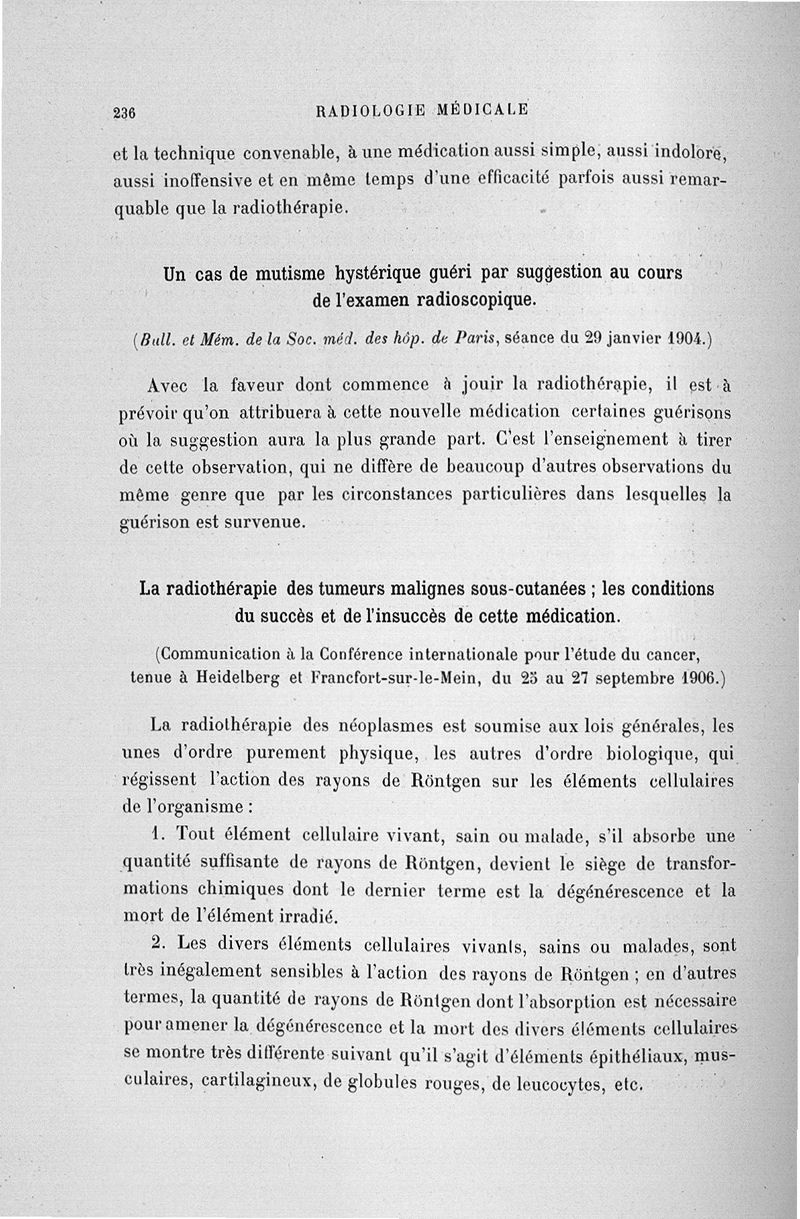 236 RADIOLOGIE MÉDICALE

et la technique convenable, à une médication aussi simple, aussi indolore, aussi inoffensive et en même temps d'une efficacité parfois aussi remarquable que la radiothérapie.

Un cas de mutisme hystérique guéri par suggestion au cours de l'examen radioscopique.

(Bull. et Mém. de la Soc. méd. des hôp. de Paris, séance du 29 janvier 1904.)

Avec la faveur dont commence à jouir la radiothérapie, il est à prévoir qu'on attribuera à cette nouvelle médication certaines guérisons où la suggestion aura la plus grande part. C'est l'enseignement à tirer de cette observation, qui ne diffère de beaucoup d'autres observations du même genre que par les circonstances particulières dans lesquelles la guérison est survenue.

La radiothérapie des tumeurs malignes sous-cutanées ; les conditions du succès et de l'insuccès de cette médication.

(Communication à la Conférence internationale pour l'étude du cancer, tenue à Heidelberg et Francfort-sur-le-Mein, du 25 au 27 septembre 1906.)

La radiothérapie des néoplasmes est soumise aux lois générales, les unes d'ordre purement physique, les autres d'ordre biologique, qui régissent l'action des rayons de Röntgen sur les éléments cellulaires de l'organisme :

1. Tout élément cellulaire vivant, sain ou malade, s'il absorbe une quantité suffisante de rayons de Röntgen, devient le siège de transformations chimiques dont le dernier terme est la dégénérescence et la mort de l'élément irradié.

2. Les divers éléments cellulaires vivants, sains ou malades, sont très inégalement sensibles à l'action des rayons de Röntgen ; en d'autres termes, la quantité de rayons de Röntgen dont l'absorption est nécessaire pour amener la dégénérescence et la mort des divers éléments cellulaires se montre très différente suivant qu'il s'agit d'éléments épithéliaux, musculaires, cartilagineux, de globules rouges, de leucocytes, etc.